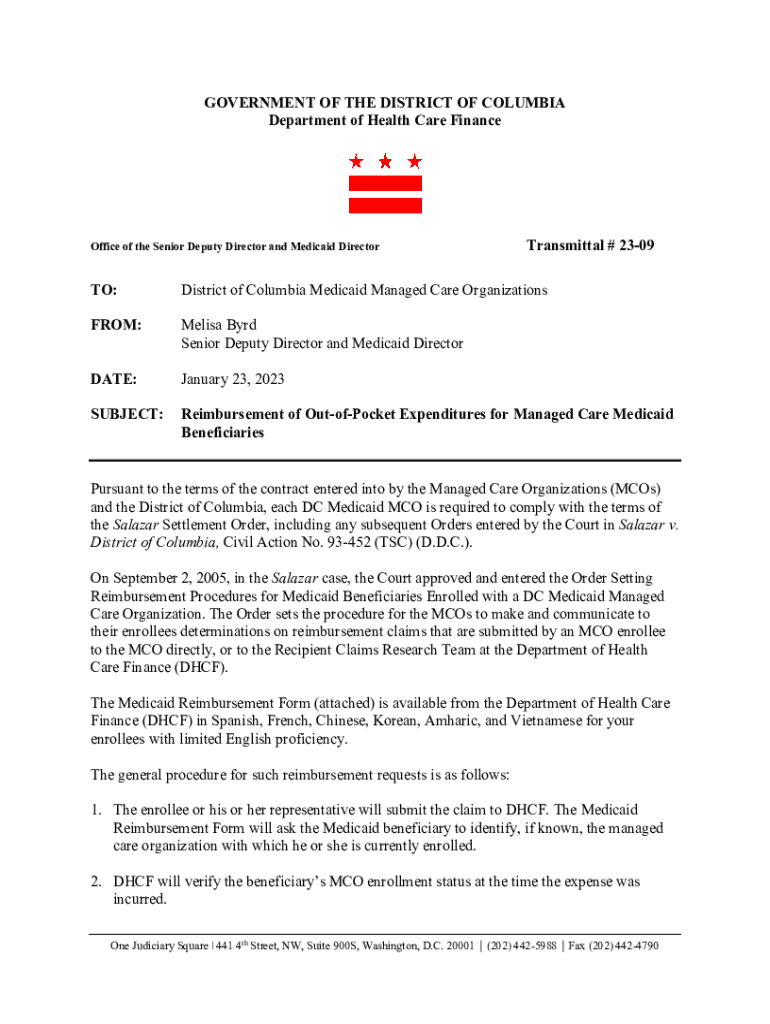 GOVERNMENT OF THE DISTRICT OF COLUMBIA
Department of Health Care Finance

Office of the Senior Deputy Director and Medicaid Director

Transmittal # 23-09

TO: District of Columbia Medicaid Managed Care Organizations

FROM: Melisa Byrd
Senior Deputy Director and Medicaid Director

DATE: January 23, 2023

SUBJECT: Reimbursement of Out-of-Pocket Expenditures for Managed Care Medicaid Beneficiaries

Pursuant to the terms of the contract entered into by the Managed Care Organizations (MCOs) and the District of Columbia, each DC Medicaid MCO is required to comply with the terms of the Salazar Settlement Order, including any subsequent Orders entered by the Court in Salazar v. District of Columbia, Civil Action No. 93-452 (TSC) (D.D.C.).

On September 2, 2005, in the Salazar case, the Court approved and entered the Order Setting Reimbursement Procedures for Medicaid Beneficiaries Enrolled with a DC Medicaid Managed Care Organization. The Order sets the procedure for the MCOs to make and communicate to their enrollees determinations on reimbursement claims that are submitted by an MCO enrollee to the MCO directly, or to the Recipient Claims Research Team at the Department of Health Care Finance (DHCF).

The Medicaid Reimbursement Form (attached) is available from the Department of Health Care Finance (DHCF) in Spanish, French, Chinese, Korean, Amharic, and Vietnamese for your enrollees with limited English proficiency.

The general procedure for such reimbursement requests is as follows:

1. The enrollee or his or her representative will submit the claim to DHCF. The Medicaid Reimbursement Form will ask the Medicaid beneficiary to identify, if known, the managed care organization with which he or she is currently enrolled.

2. DHCF will verify the beneficiary's MCO enrollment status at the time the expense was incurred.

One Judiciary Square | 441 4$^{th}$ Street, NW, Suite 900S, Washington, D.C. 20001 | (202) 442-5988 | Fax (202) 442-4790